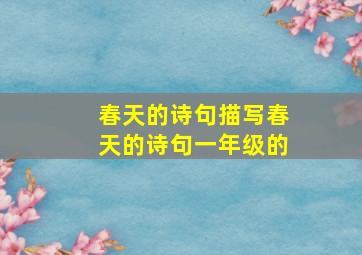 春天的诗句描写春天的诗句一年级的